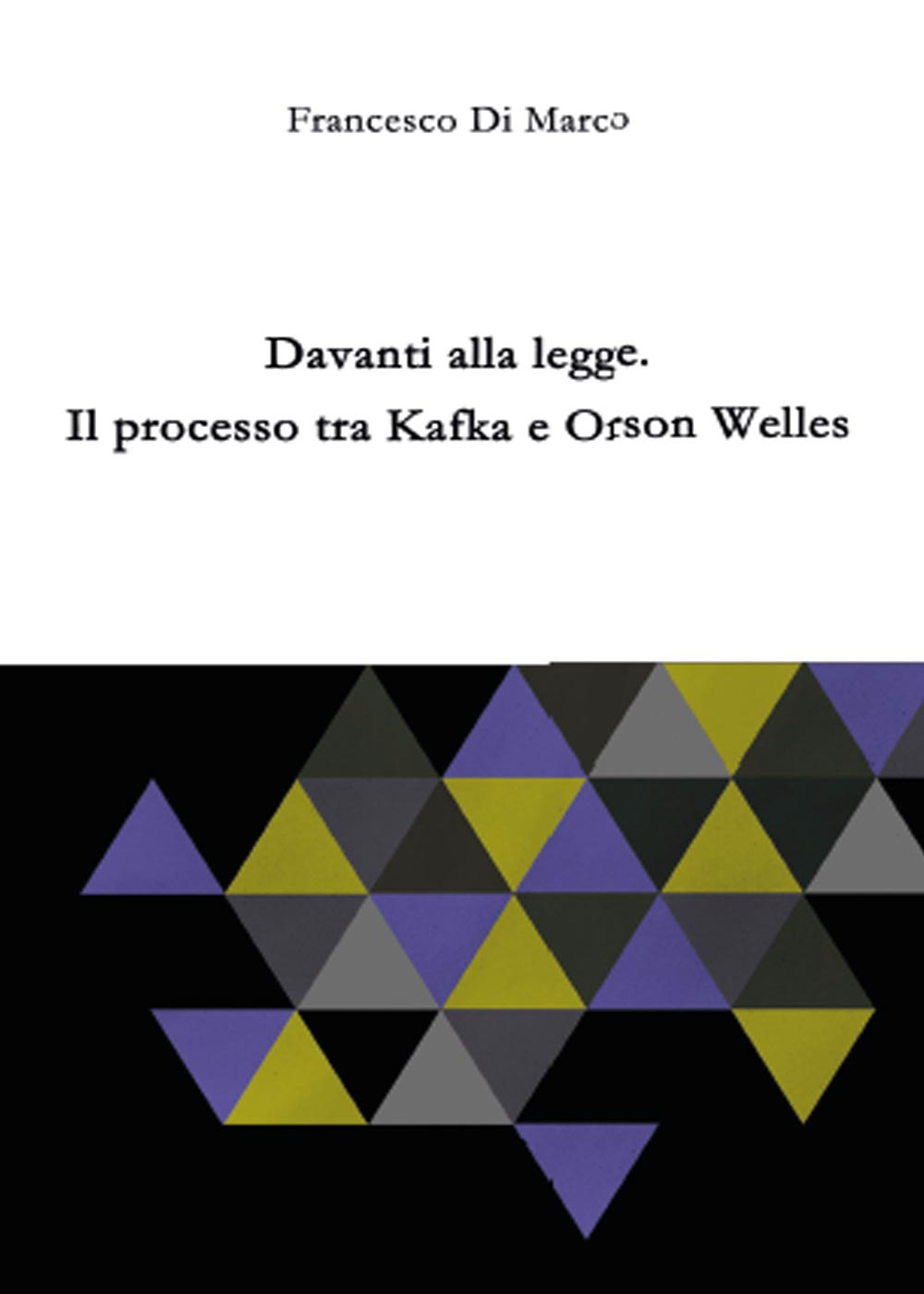 Francesco Di Marco

Davanti alla legge.
Il processo tra Kafka e Orson Welles